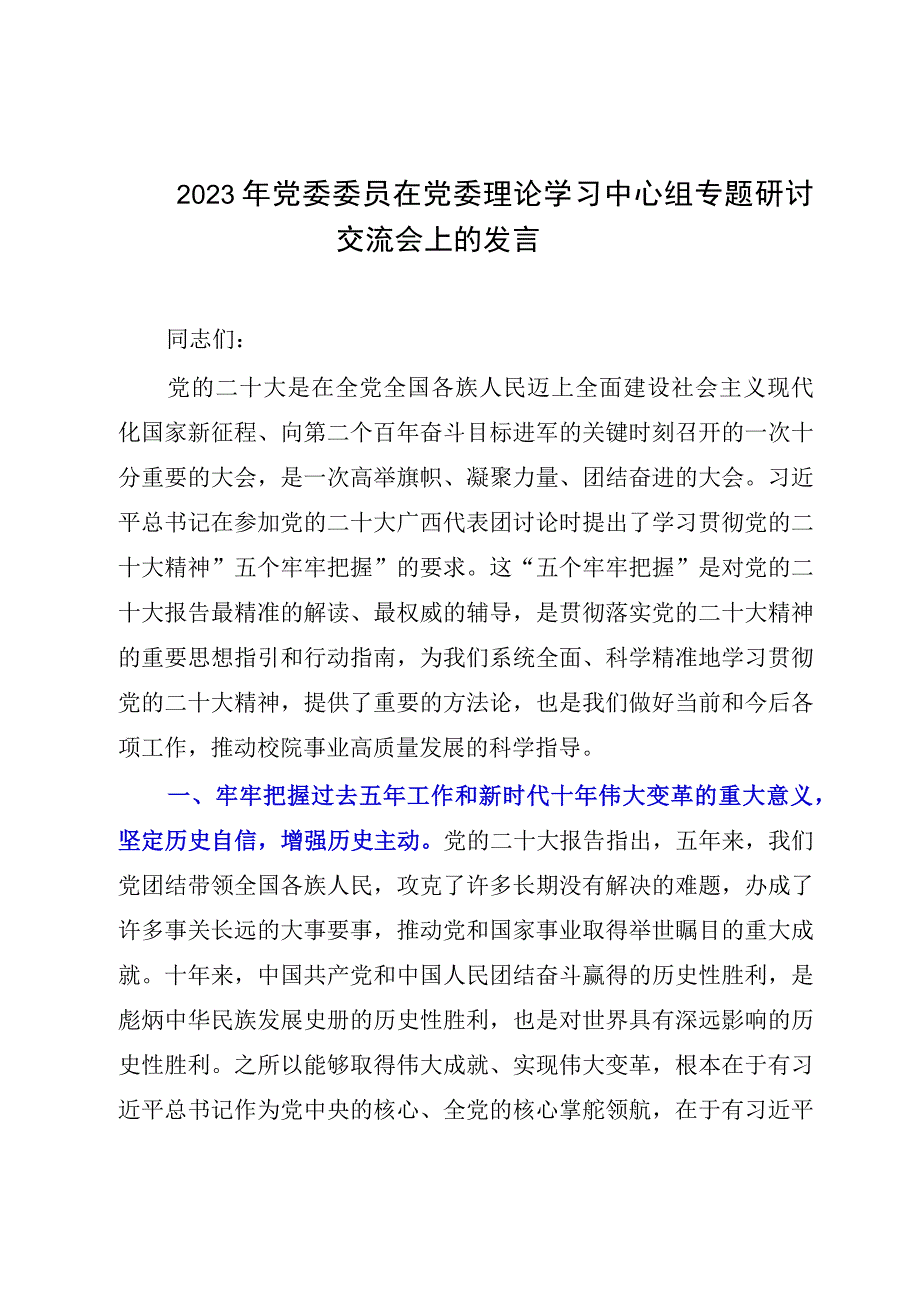 2023年党委委员在党委理论学习中心组专题研讨交流会上的发言

同志们：

党的二十大是在全党全国各族人民迈上全面建设社会主义现代化国家新征程、向第二个百年奋斗目标进军的关键时刻召开的一次十分重要的大会，是一次高举旗帜、凝聚力量、团结奋进的大会。习近平总书记在参加党的二十大广西代表团讨论时提出了学习贯彻党的二十大精神”五个牢牢把握”的要求。这“五个牢牢把握”是对党的二十大报告最精准的解读、最权威的辅导，是贯彻落实党的二十大精神的重要思想指引和行动指南，为我们系统全面、科学精准地学习贯彻党的二十大精神，提供了重要的方法论，也是我们做好当前和今后各项工作，推动校院事业高质量发展的科学指导。

一、牢牢把握过去五年工作和新时代十年伟大变革的重大意义，坚定历史自信，增强历史主动。党的二十大报告指出，五年来，我们党团结带领全国各族人民，攻克了许多长期没有解决的难题，办成了许多事关长远的大事要事，推动党和国家事业取得举世瞩目的重大成就。十年来，中国共产党和中国人民团结奋斗赢得的历史性胜利，是彪炳中华民族发展史册的历史性胜利，也是对世界具有深远影响的历史性胜利。之所以能够取得伟大成就、实现伟大变革，根本在于有习近平总书记作为党中央的核心、全党的核心掌舵领航，在于有习近平